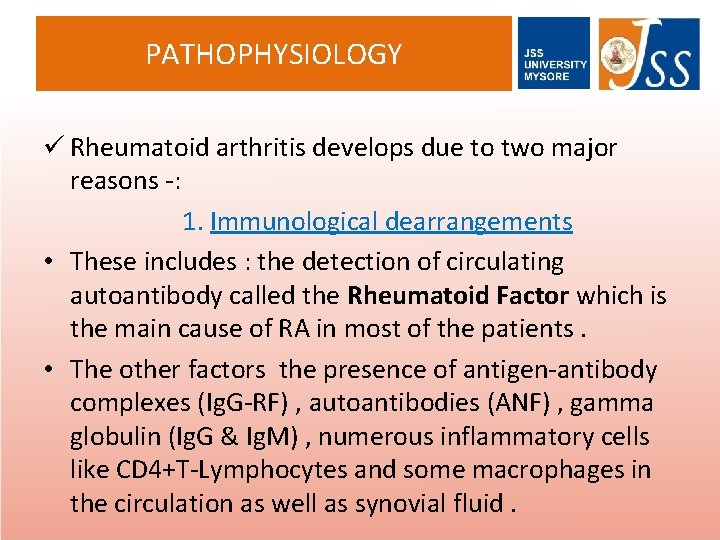 PATHOPHYSIOLOGY

JSS
UNIVERSITY
MYSORE

JSS

✓ Rheumatoid arthritis develops due to two major reasons -:

1. Immunological dearrangements

• These includes : the detection of circulating autoantibody called the Rheumatoid Factor which is the main cause of RA in most of the patients .

• The other factors the presence of antigen-antibody complexes (IgG-RF) , autoantibodies (ANF) , gamma globulin (IgG & IgM) , numerous inflammatory cells like CD4+T-Lymphocytes and some macrophages in the circulation as well as synovial fluid .